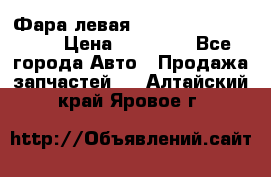 Фара левая
Цена Все города Авто Продажа запчастей Алтайский край Яровое г

http://Объявлений.сайт